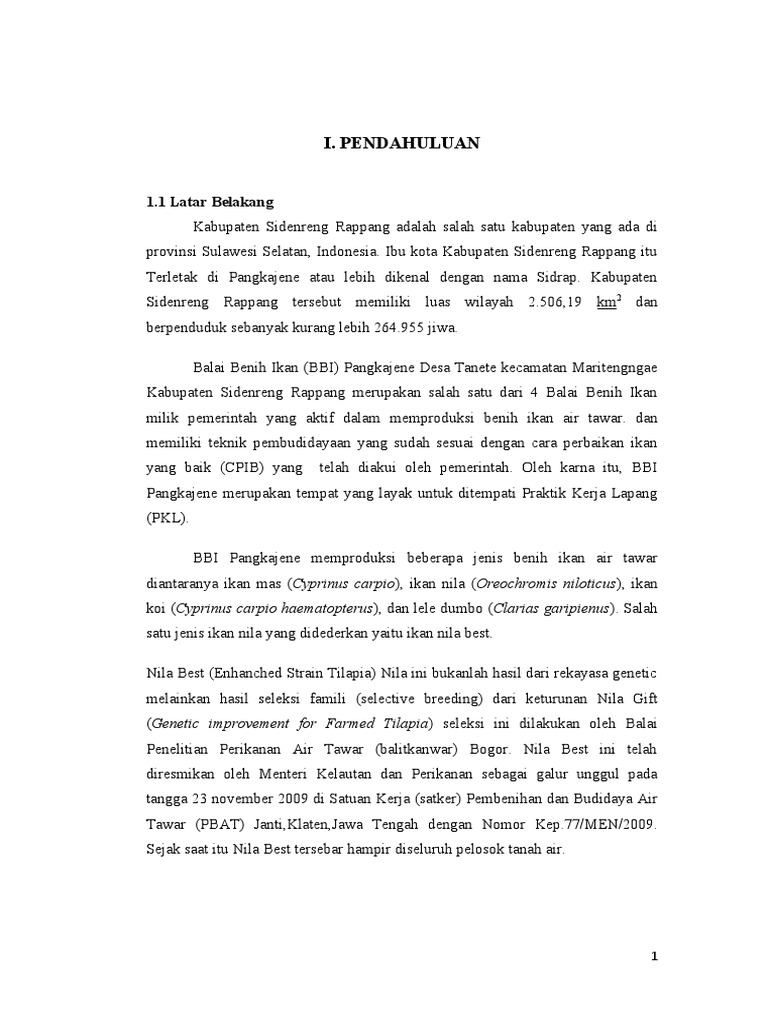 I. PENDAHULUAN

1.1 Latar Belakang

Kabupaten Sidenreng Rappang adalah salah satu kabupaten yang ada di provinsi Sulawesi Selatan, Indonesia. Ibu kota Kabupaten Sidenreng Rappang itu Terletak di Pangkajene atau lebih dikenal dengan nama Sidrap. Kabupaten Sidenreng Rappang tersebut memiliki luas wilayah 2.506,19 $km^2$ dan berpenduduk sebanyak kurang lebih 264.955 jiwa.

Balai Benih Ikan (BBI) Pangkajene Desa Tanete kecamatan Maritengngae Kabupaten Sidenreng Rappang merupakan salah satu dari 4 Balai Benih Ikan milik pemerintah yang aktif dalam memproduksi benih ikan air tawar. dan memiliki teknik pembudidayaan yang sudah sesuai dengan cara perbaikan ikan yang baik (CPIB) yang telah diakui oleh pemerintah. Oleh karna itu, BBI Pangkajene merupakan tempat yang layak untuk ditempati Praktik Kerja Lapang (PKL).

BBI Pangkajene memproduksi beberapa jenis benih ikan air tawar diantaranya ikan mas (Cyprinus carpio), ikan nila (Oreochromis niloticus), ikan koi (Cyprinus carpio haematopterus), dan lele dumbo (Clarias garipienus). Salah satu jenis ikan nila yang didederkan yaitu ikan nila best.

Nila Best (Enhanched Strain Tilapia) Nila ini bukanlah hasil dari rekayasa genetic melainkan hasil seleksi famili (selective breeding) dari keturunan Nila Gift (Genetic improvement for Farmed Tilapia) seleksi ini dilakukan oleh Balai Penelitian Perikanan Air Tawar (balitkanwar) Bogor. Nila Best ini telah diresmikan oleh Menteri Kelautan dan Perikanan sebagai galur unggul pada tangga 23 november 2009 di Satuan Kerja (satker) Pembenihan dan Budidaya Air Tawar (PBAT) Janti,Klaten,Jawa Tengah dengan Nomor Kep.77/MEN/2009. Sejak saat itu Nila Best tersebar hampir diseluruh pelosok tanah air.

1